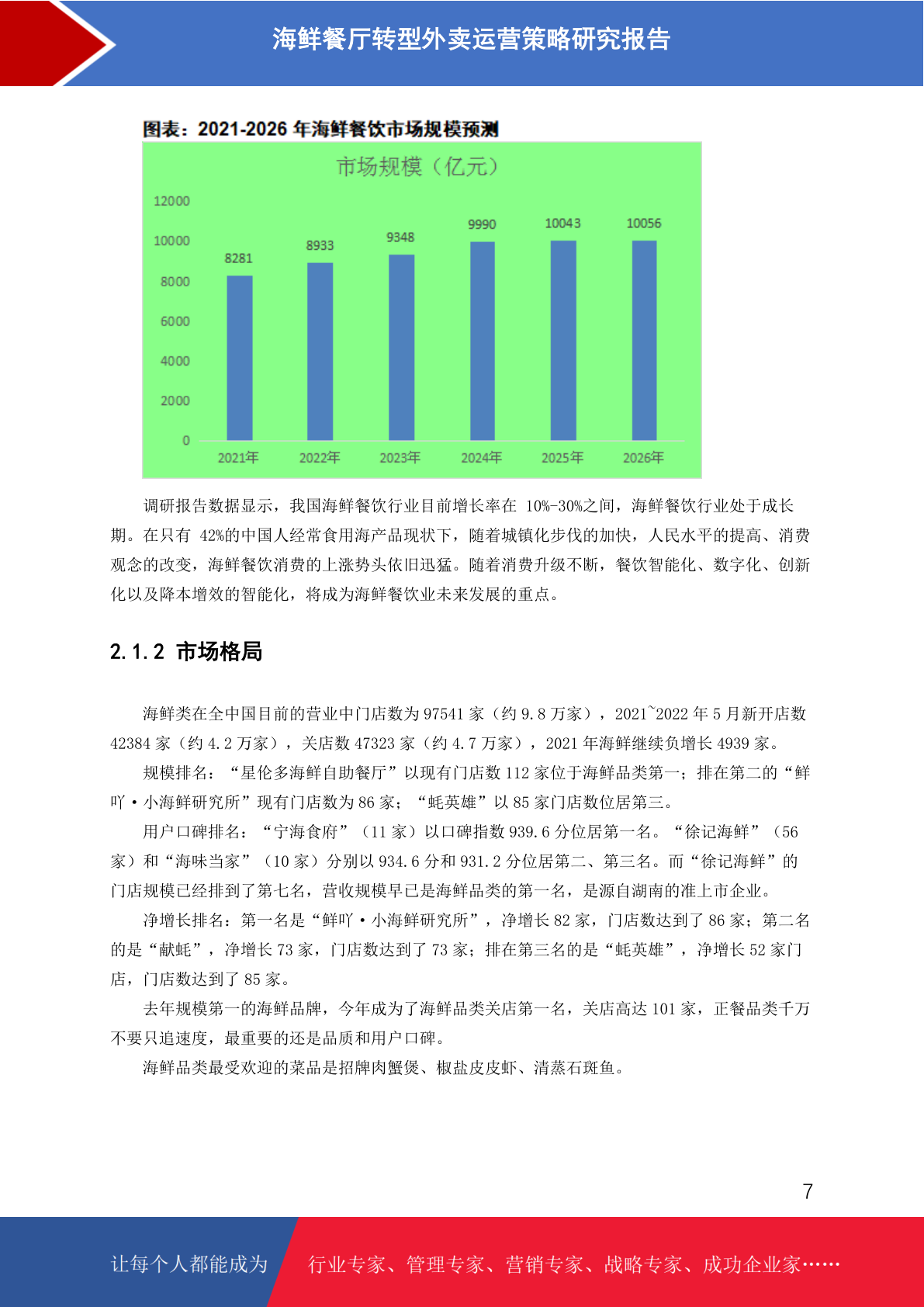 海鲜餐厅转型外卖运营策略研究报告

图表：2021-2026 年海鲜餐饮市场规模预测

市场规模（亿元）

12000
10000
8000
6000
4000
2000
0

8281
8933
9348
9990
10043
10056

2021年
2022年
2023年
2024年
2025年
2026年

调研报告数据显示，我国海鲜餐饮行业目前增长率在 10%-30%之间，海鲜餐饮行业处于成长期。在只有 42%的中国人经常食用海产品现状下，随着城镇化步伐的加快，人民水平的提高、消费观念的改变，海鲜餐饮消费的上涨势头依旧迅猛。随着消费升级不断，餐饮智能化、数字化、创新化以及降本增效的智能化，将成为海鲜餐饮业未来发展的重点。

2.1.2 市场格局

海鲜类在全中国目前的营业中门店数为 97541 家（约 9.8 万家），2021~2022 年 5 月新开店数 42384 家（约 4.2 万家），关店数 47323 家（约 4.7 万家），2021 年海鲜继续负增长 4939 家。

规模排名：“星伦多海鲜自助餐厅”以现有门店数 112 家位于海鲜品类第一；排在第二的“鲜吖·小海鲜研究所”现有门店数为 86 家；“蚝英雄”以 85 家门店数位居第三。

用户口碑排名：“宁海食府”（11 家）以口碑指数 939.6 分位居第一名。“徐记海鲜”（56 家）和“海味当家”（10 家）分别以 934.6 分和 931.2 分位居第二、第三名。而“徐记海鲜”的门店规模已经排到了第七名，营收规模早已是海鲜品类的第一名，是源自湖南的准上市企业。

净增长排名：第一名是“鲜吖·小海鲜研究所”，净增长 82 家，门店数达到了 86 家；第二名的是“献蚝”，净增长 73 家，门店数达到了 73 家；排在第三名的是“蚝英雄”，净增长 52 家门店，门店数达到了 85 家。

去年规模第一的海鲜品牌，今年成为了海鲜品类关店第一名，关店高达 101 家，正餐品类千万不要只追速度，最重要的还是品质和用户口碑。

海鲜品类最受欢迎的菜品是招牌肉蟹煲、椒盐皮皮虾、清蒸石斑鱼。

7

让每个人都能成为 行业专家、管理专家、营销专家、战略专家、成功企业家……